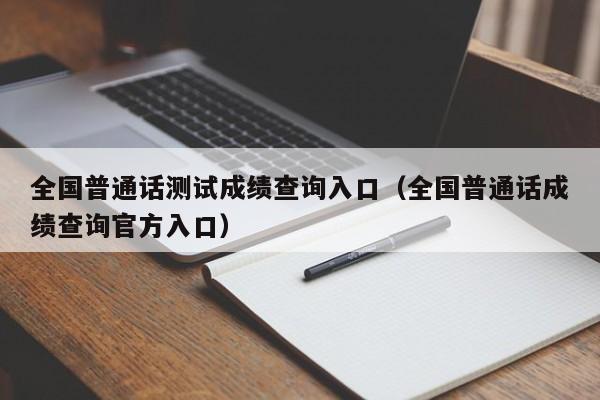 全国普通话测试成绩查询入口（全国普通话成绩查询官方入口）